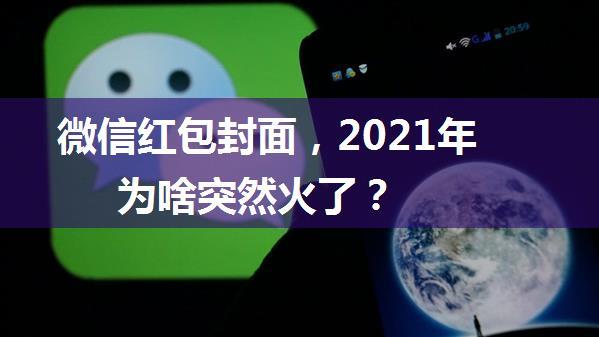 20:59

微信红包封面，2021年
为啥突然火了？